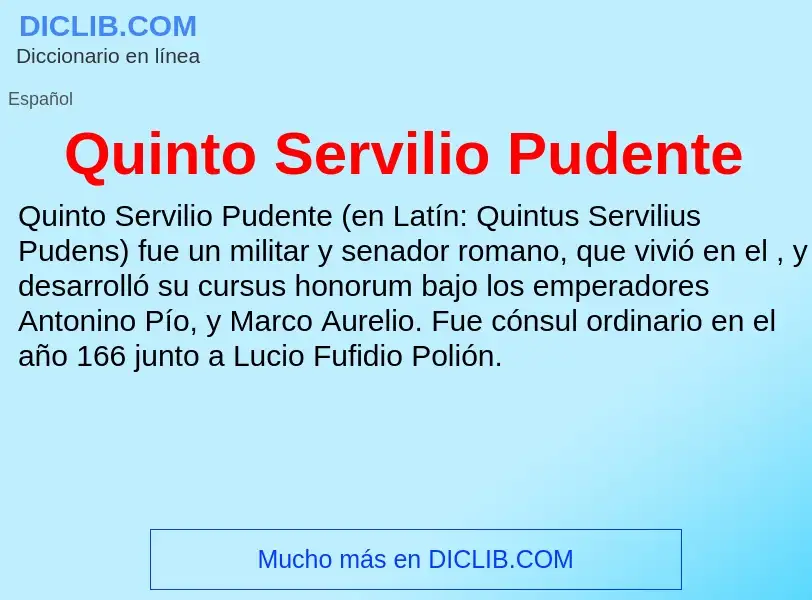 DICLIB.COM
Diccionario en línea

Español

Quinto Servilio Pudente

Quinto Servilio Pudente (en Latín: Quintus Servilius Pudens) fue un militar y senador romano, que vivió en el , y desarrolló su cursus honorum bajo los emperadores Antonino Pío, y Marco Aurelio. Fue cónsul ordinario en el año 166 junto a Lucio Fufidio Polión.

Mucho más en DICLIB.COM